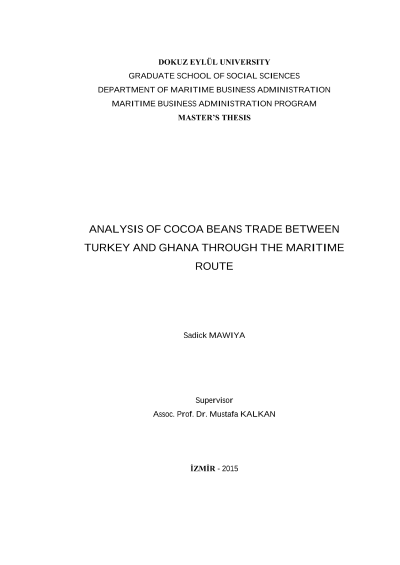 DOKUZ EYLÜL UNIVERSITY
GRADUATE SCHOOL OF SOCIAL SCIENCES
DEPARTMENT OF MARITIME BUSINESS ADMINISTRATION
MARITIME BUSINESS ADMINISTRATION PROGRAM
MASTER'S THESIS

ANALYSIS OF COCOA BEANS TRADE BETWEEN TURKEY AND GHANA THROUGH THE MARITIME ROUTE

Sadick MAWIYA

Supervisor
Assoc. Prof. Dr. Mustafa KALKAN

İZMİR - 2015